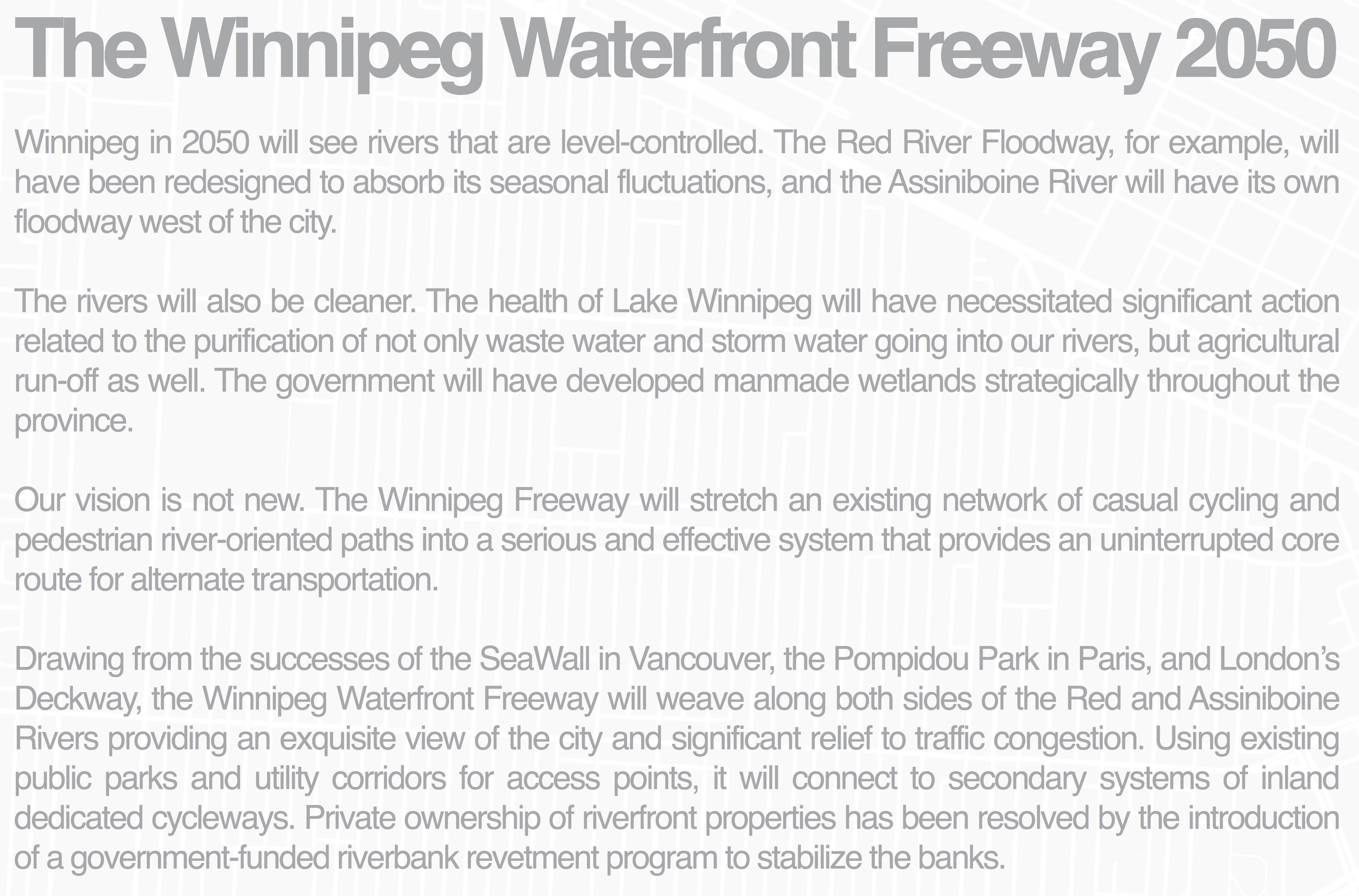 The Winnipeg Waterfront Freeway 2050

Winnipeg in 2050 will see rivers that are level-controlled. The Red River Floodway, for example, will have been redesigned to absorb its seasonal fluctuations, and the Assiniboine River will have its own floodway west of the city.

The rivers will also be cleaner. The health of Lake Winnipeg will have necessitated significant action related to the purification of not only waste water and storm water going into our rivers, but agricultural run-off as well. The government will have developed manmade wetlands strategically throughout the province.

Our vision is not new. The Winnipeg Freeway will stretch an existing network of casual cycling and pedestrian river-oriented paths into a serious and effective system that provides an uninterrupted core route for alternate transportation.

Drawing from the successes of the SeaWall in Vancouver, the Pompidou Park in Paris, and London's Deckway, the Winnipeg Waterfront Freeway will weave along both sides of the Red and Assiniboine Rivers providing an exquisite view of the city and significant relief to traffic congestion. Using existing public parks and utility corridors for access points, it will connect to secondary systems of inland dedicated cycleways. Private ownership of riverfront properties has been resolved by the introduction of a government-funded riverbank revetment program to stabilize the banks.